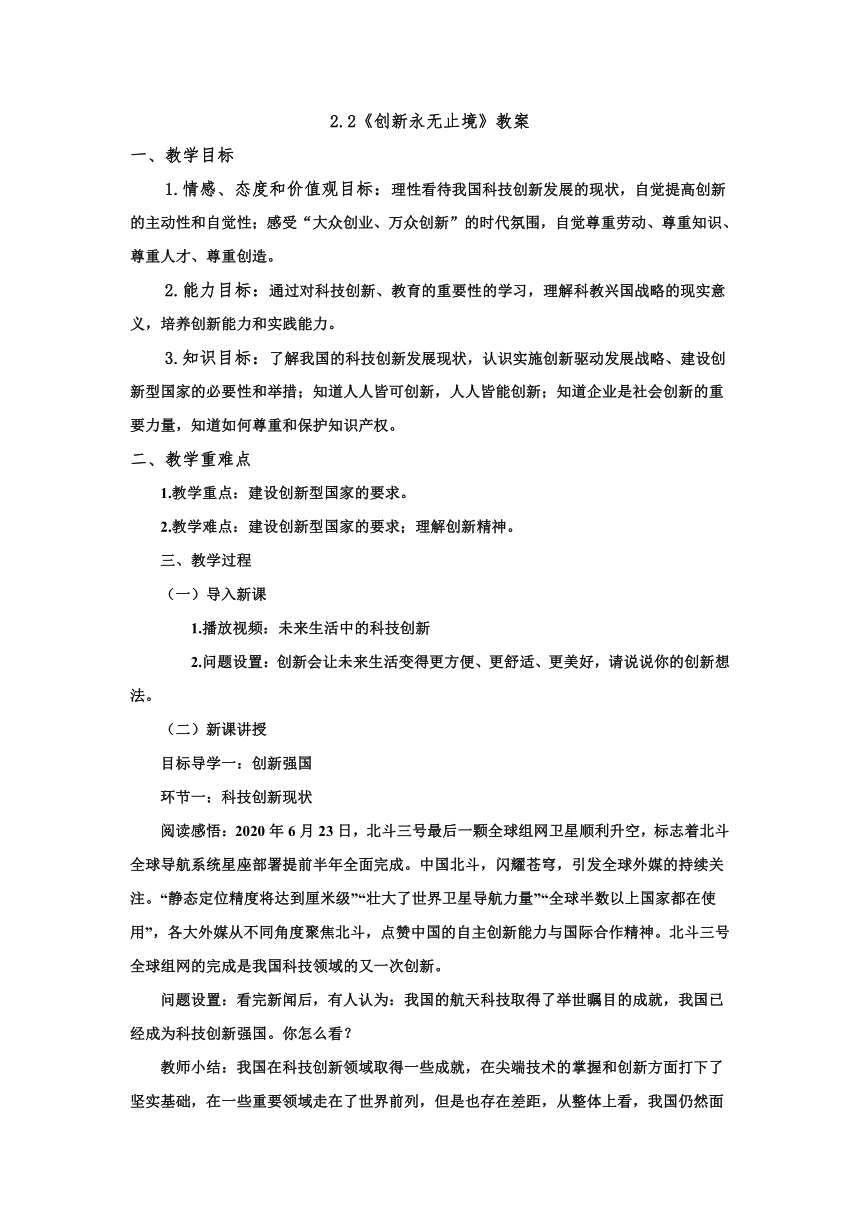 2.2《创新永无止境》教案

一、教学目标

1.情感、态度和价值观目标：理性看待我国科技创新发展的现状，自觉提高创新的主动性和自觉性；感受“大众创业、万众创新”的时代氛围，自觉尊重劳动、尊重知识、尊重人才、尊重创造。

2.能力目标：通过对科技创新、教育的重要性的学习，理解科教兴国战略的现实意义，培养创新能力和实践能力。

3.知识目标：了解我国的科技创新发展现状，认识实施创新驱动发展战略、建设创新型国家的必要性和举措；知道人人皆可创新，人人皆能创新；知道企业是社会创新的重要力量，知道如何尊重和保护知识产权。

二、教学重难点

1.教学重点：建设创新型国家的要求。

2.教学难点：建设创新型国家的要求；理解创新精神。

三、教学过程

（一）导入新课

1.播放视频：未来生活中的科技创新

2.问题设置：创新会让未来生活变得更方便、更舒适、更美好，请说说你的创新想法。

（二）新课讲授

目标导学一：创新强国

环节一：科技创新现状

阅读感悟：2020 年 6 月 23 日，北斗三号最后一颗全球组网卫星顺利升空，标志着北斗全球导航系统星座部署提前半年全面完成。中国北斗，闪耀苍穹，引发全球外媒的持续关注。“静态定位精度将达到厘米级”“壮大了世界卫星导航力量”“全球半数以上国家都在使用”，各大外媒从不同角度聚焦北斗，点赞中国的自主创新能力与国际合作精神。北斗三号全球组网的完成是我国科技领域的又一次创新。

问题设置：看完新闻后，有人认为：我国的航天科技取得了举世瞩目的成就，我国已经成为科技创新强国。你怎么看？

教师小结：我国在科技创新领域取得一些成就，在尖端技术的掌握和创新方面打下了坚实基础，在一些重要领域走在了世界前列，但是也存在差距，从整体上看，我国仍然面